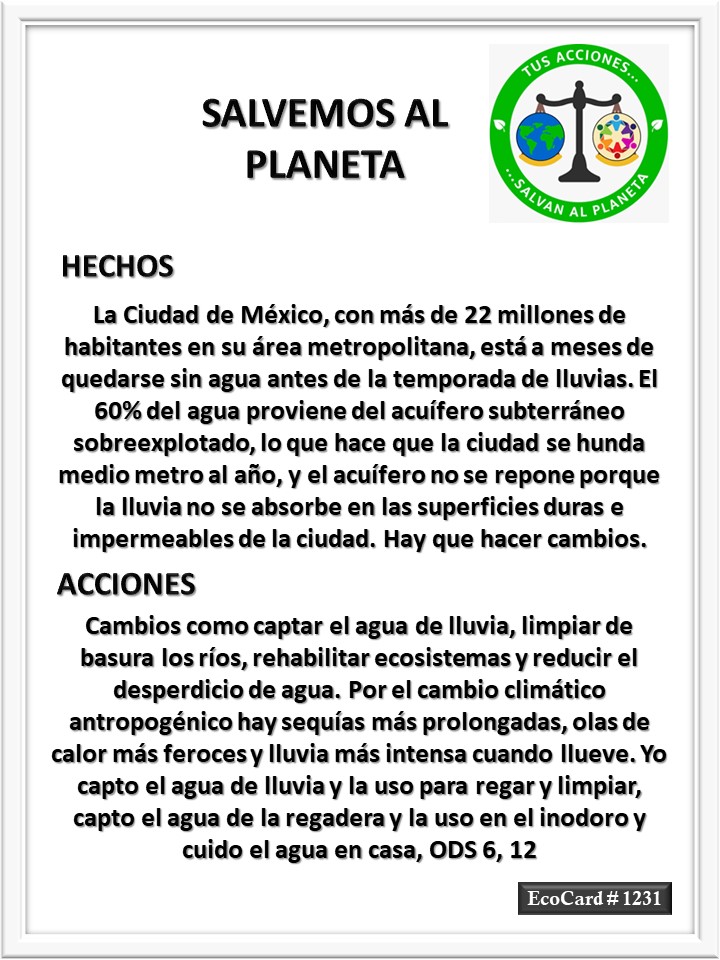 SALVEMOS AL PLANETA

TUS ACCIONES...
...SALVAN AL PLANETA

HECHOS

La Ciudad de México, con más de 22 millones de habitantes en su área metropolitana, está a meses de quedarse sin agua antes de la temporada de lluvias. El 60% del agua proviene del acuífero subterráneo sobreexplotado, lo que hace que la ciudad se hunda medio metro al año, y el acuífero no se repone porque la lluvia no se absorbe en las superficies duras e impermeables de la ciudad. Hay que hacer cambios.

ACCIONES

Cambios como captar el agua de lluvia, limpiar de basura los ríos, rehabilitar ecosistemas y reducir el desperdicio de agua. Por el cambio climático antropogénico hay sequías más prolongadas, olas de calor más feroces y lluvia más intensa cuando llueve. Yo capto el agua de lluvia y la uso para regar y limpiar, capto el agua de la regadera y la uso en el inodoro y cuido el agua en casa, ODS 6, 12

EcoCard # 1231